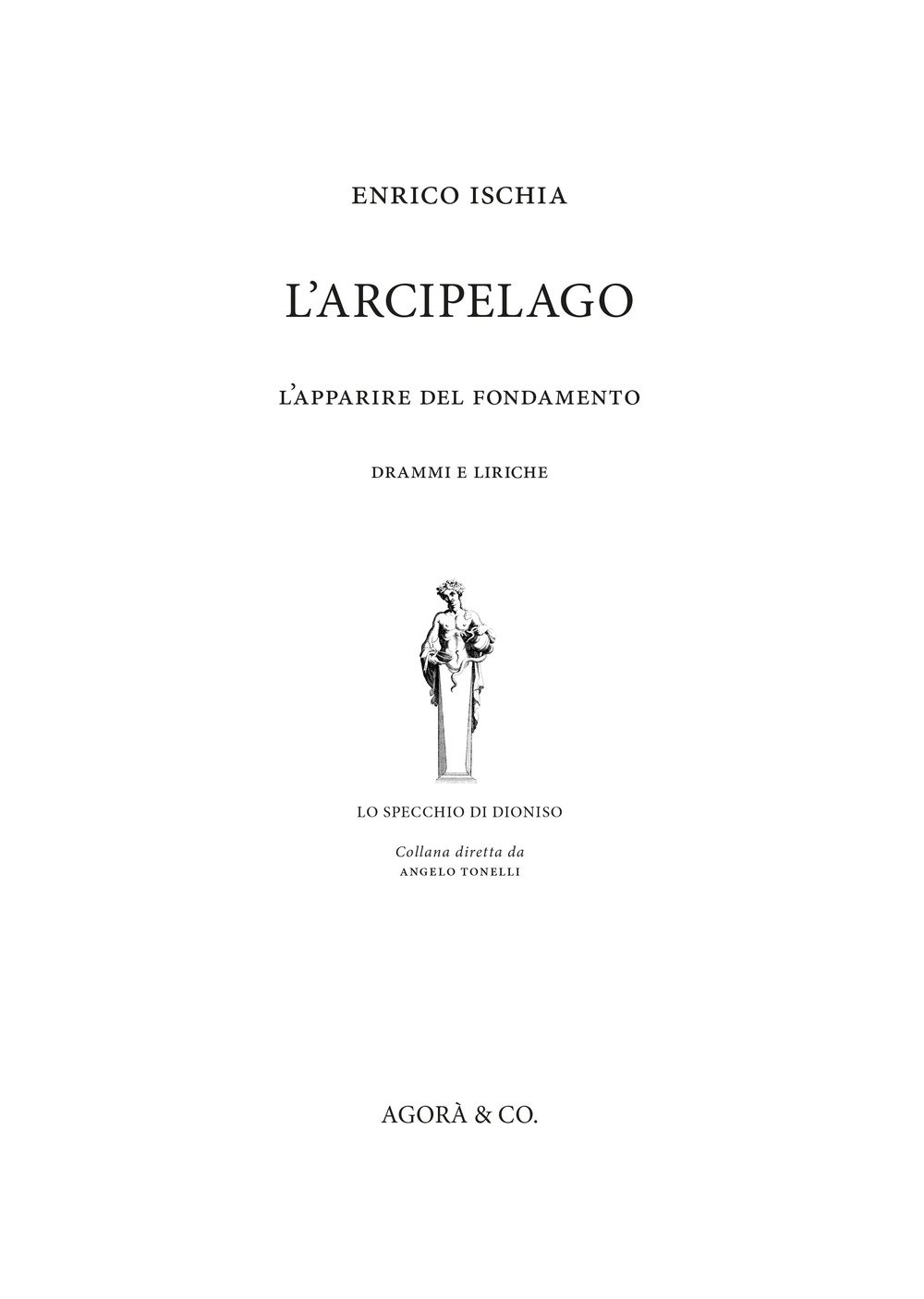 ENRICO ISCHIA

L'ARCIPELAGO

L'APPARIRE DEL FONDAMENTO

DRAMMI E LIRICHE

LO SPECCHIO DI DIONISO

Collana diretta da
ANGELO TONELLI

AGORÀ & CO.